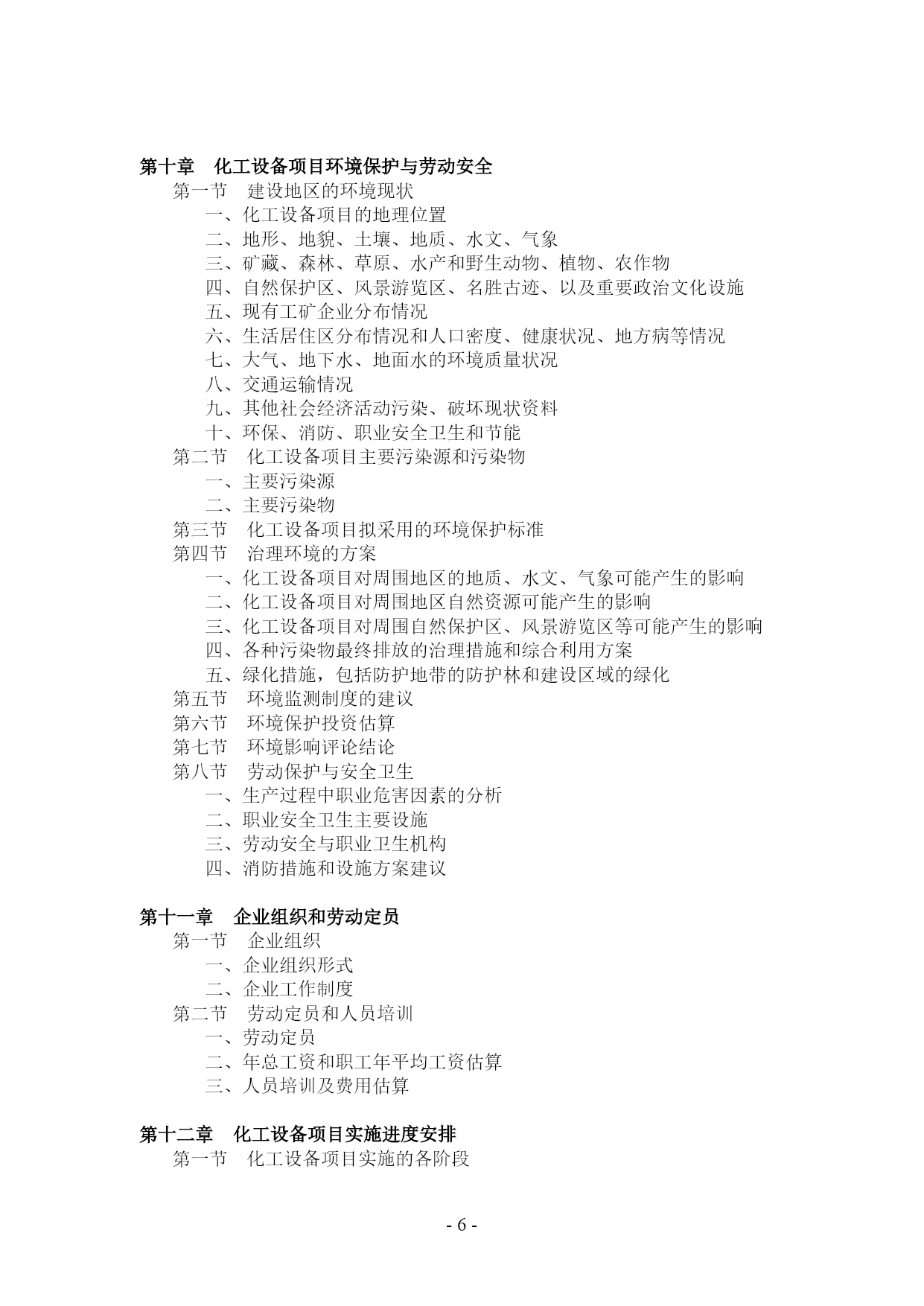 第十章 化工设备项目环境保护与劳动安全
第一节 建设地区的环境现状
一、化工设备项目的地理位置
二、地形、地貌、土壤、地质、水文、气象
三、矿藏、森林、草原、水产和野生动物、植物、农作物
四、自然保护区、风景游览区、名胜古迹、以及重要政治文化设施
五、现有工矿企业分布情况
六、生活居住区分布情况和人口密度、健康状况、地方病等情况
七、大气、地下水、地面水的环境质量状况
八、交通运输情况
九、其他社会经济活动污染、破坏现状资料
十、环保、消防、职业安全卫生和节能
第二节 化工设备项目主要污染源和污染物
一、主要污染源
二、主要污染物
第三节 化工设备项目拟采用的环境保护标准
第四节 治理环境的方案
一、化工设备项目对周围地区的地质、水文、气象可能产生的影响
二、化工设备项目对周围地区自然资源可能产生的影响
三、化工设备项目对周围自然保护区、风景游览区等可能产生的影响
四、各种污染物最终排放的治理措施和综合利用方案
五、绿化措施，包括防护地带的防护林和建设区域的绿化
第五节 环境监测制度的建议
第六节 环境保护投资估算
第七节 环境影响评论结论
第八节 劳动保护与安全卫生
一、生产过程中职业危害因素的分析
二、职业安全卫生主要设施
三、劳动安全与职业卫生机构
四、消防措施和设施方案建议

第十一章 企业组织和劳动定员
第一节 企业组织
一、企业组织形式
二、企业工作制度
第二节 劳动定员和人员培训
一、劳动定员
二、年总工资和职工年平均工资估算
三、人员培训及费用估算

第十二章 化工设备项目实施进度安排
第一节 化工设备项目实施的各阶段

- 6 -